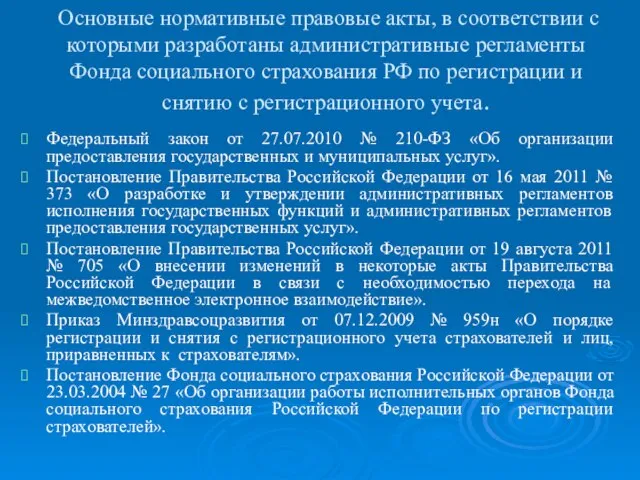 Основные нормативные правовые акты, в соответствии с которыми разработаны административные регламенты Фонда социального страхования РФ по регистрации и снятию с регистрационного учета.

Федеральный закон от 27.07.2010 № 210-ФЗ «Об организации предоставления государственных и муниципальных услуг».

Постановление Правительства Российской Федерации от 16 мая 2011 № 373 «О разработке и утверждении административных регламентов исполнения государственных функций и административных регламентов предоставления государственных услуг».

Постановление Правительства Российской Федерации от 19 августа 2011 № 705 «О внесении изменений в некоторые акты Правительства Российской Федерации в связи с необходимостью перехода на межведомственное электронное взаимодействие».

Приказ Минздравсоцразвития от 07.12.2009 № 959н «О порядке регистрации и снятия с регистрационного учета страхователей и лиц, приравненных к страхователям».

Постановление Фонда социального страхования Российской Федерации от 23.03.2004 № 27 «Об организации работы исполнительных органов Фонда социального страхования Российской Федерации по регистрации страхователей».